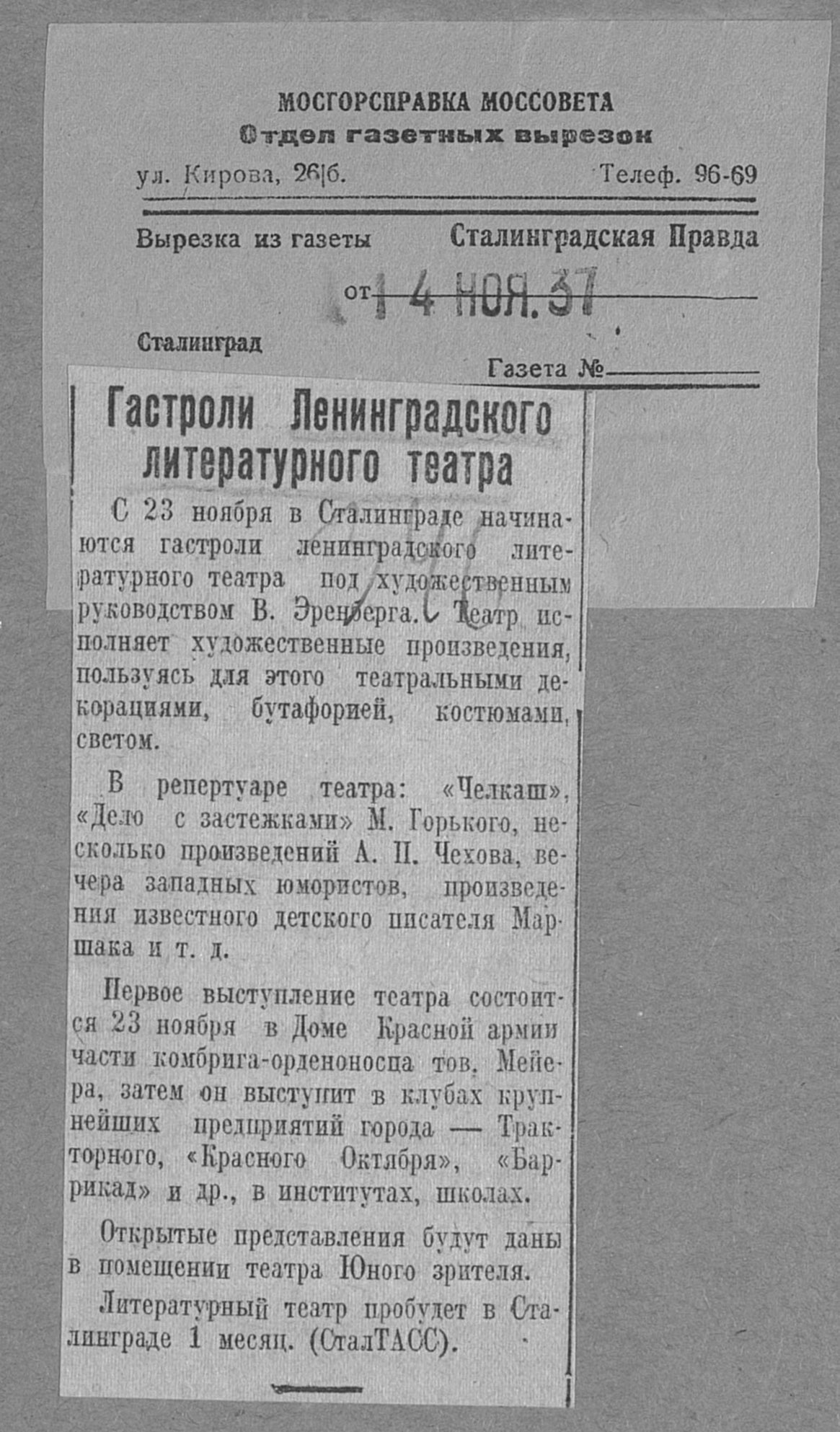 МОСГОРСПРАВКА МОССОВЕТА
Отдел газетных вырезок
ул. Кирова, 26|б. Телеф. 96-69

Вырезка из газеты Сталинградская Правда

от 14 НОЯ. 37

Сталинград

Газета № ____

Гастроли Ленинградского литературного театра

С 23 ноября в Сталинграде начинаются гастроли ленинградского литературного театра под художественным руководством В. Эренберга. Театр исполняет художественные произведения, пользуясь для этого театральными декорациями, бутафорией, костюмами, светом.

В репертуаре театра: «Челкаш», «Дело с застежками» М. Горького, несколько произведений А. П. Чехова, вечера западных юмористов, произведения известного детского писателя Маршака и т. д.

Первое выступление театра состоится 23 ноября в Доме Красной армии части комбрига-орденоносца тов. Мейера, затем он выступит в клубах крупнейших предприятий города — Тракторного, «Красного Октября», «Баррикад» и др., в институтах, школах.

Открытые представления будут даны в помещении театра Юного зрителя.

Литературный театр пробудет в Сталинграде 1 месяц. (СталТАСС).